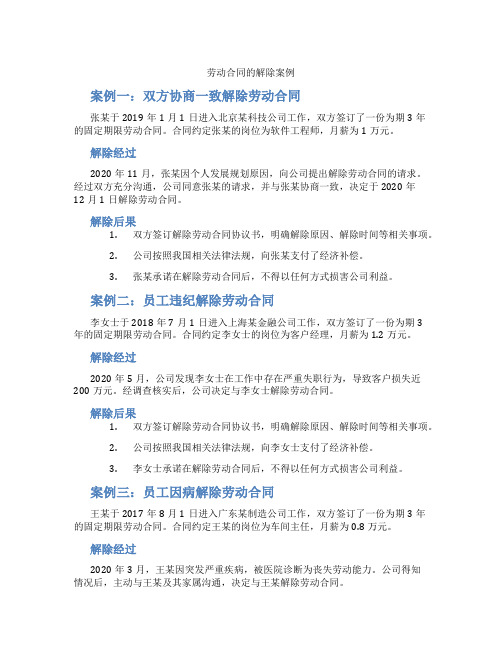 劳动合同的解除案例

案例一：双方协商一致解除劳动合同

张某于 2019 年 1 月 1 日进入北京某科技公司工作，双方签订了一份为期 3 年的固定期限劳动合同。合同约定张某的岗位为软件工程师，月薪为 1 万元。

解除经过

2020 年 11 月，张某因个人发展规划原因，向公司提出解除劳动合同的请求。经过双方充分沟通，公司同意张某的请求，并与张某协商一致，决定于 2020 年 12 月 1 日解除劳动合同。

解除后果

1. 双方签订解除劳动合同协议书，明确解除原因、解除时间等相关事项。
2. 公司按照我国相关法律法规，向张某支付了经济补偿。
3. 张某承诺在解除劳动合同后，不得以任何方式损害公司利益。

案例二：员工违纪解除劳动合同

李女士于 2018 年 7 月 1 日进入上海某金融公司工作，双方签订了一份为期 3 年的固定期限劳动合同。合同约定李女士的岗位为客户经理，月薪为 1.2 万元。

解除经过

2020 年 5 月，公司发现李女士在工作中存在严重失职行为，导致客户损失近 200 万元。经调查核实后，公司决定与李女士解除劳动合同。

解除后果

1. 双方签订解除劳动合同协议书，明确解除原因、解除时间等相关事项。
2. 公司按照我国相关法律法规，向李女士支付了经济补偿。
3. 李女士承诺在解除劳动合同后，不得以任何方式损害公司利益。

案例三：员工因病解除劳动合同

王某于 2017 年 8 月 1 日进入广东某制造公司工作，双方签订了一份为期 3 年的固定期限劳动合同。合同约定王某的岗位为车间主任，月薪为 0.8 万元。

解除经过

2020 年 3 月，王某因突发严重疾病，被医院诊断为丧失劳动能力。公司得知情况后，主动与王某及其家属沟通，决定与王某解除劳动合同。